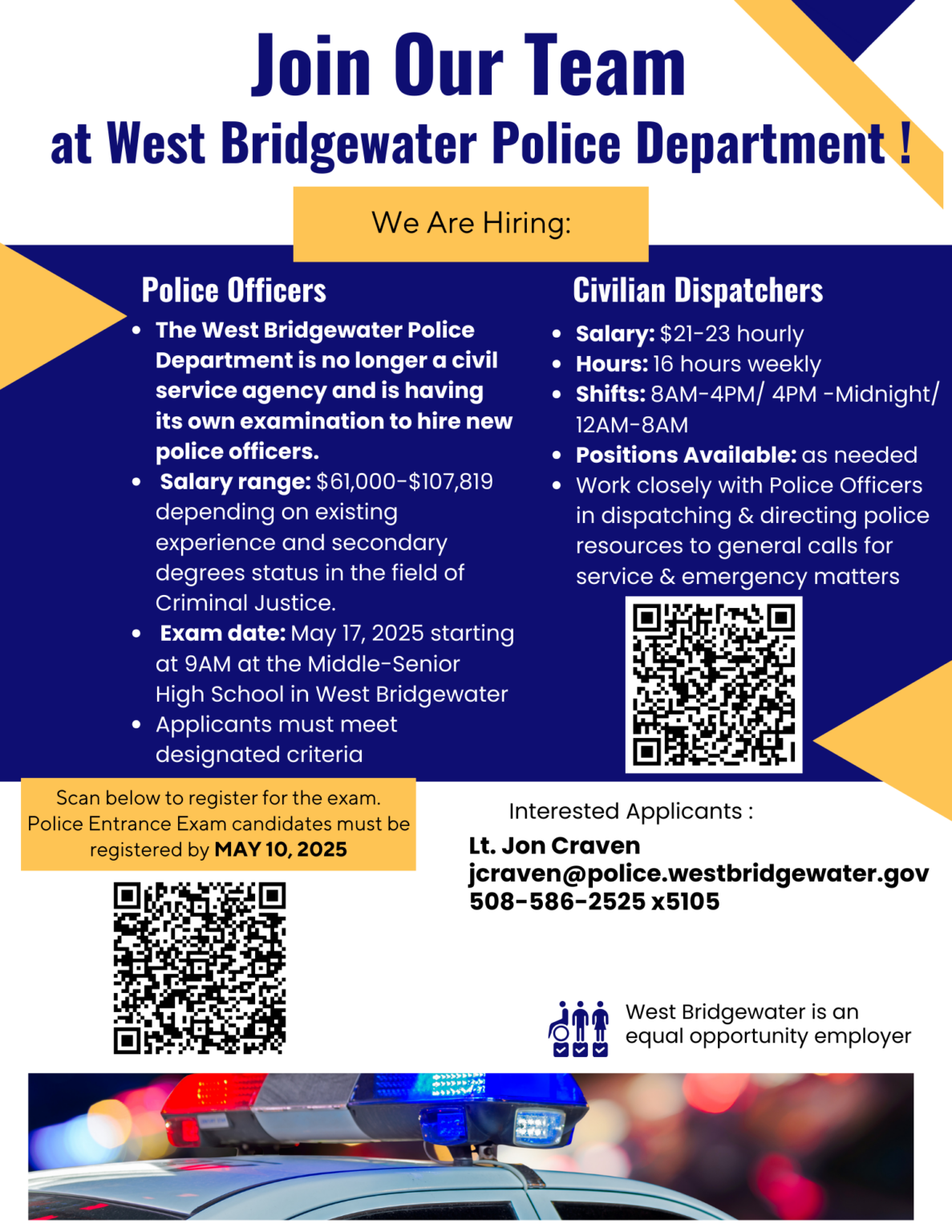 Join Our Team
at West Bridgewater Police Department !

We Are Hiring:

Police Officers

- The West Bridgewater Police Department is no longer a civil service agency and is having its own examination to hire new police officers.
- Salary range: $61,000-$107,819 depending on existing experience and secondary degrees status in the field of Criminal Justice.
- Exam date: May 17, 2025 starting at 9AM at the Middle-Senior High School in West Bridgewater
- Applicants must meet designated criteria

Civilian Dispatchers

- Salary: $21-23 hourly
- Hours: 16 hours weekly
- Shifts: 8AM-4PM/ 4PM -Midnight/ 12AM-8AM
- Positions Available: as needed
- Work closely with Police Officers in dispatching & directing police resources to general calls for service & emergency matters

Scan below to register for the exam. Police Entrance Exam candidates must be registered by MAY 10, 2025

Interested Applicants :
Lt. Jon Craven
jcraven@police.westbridgewater.gov
508-586-2525 x5105

West Bridgewater is an equal opportunity employer